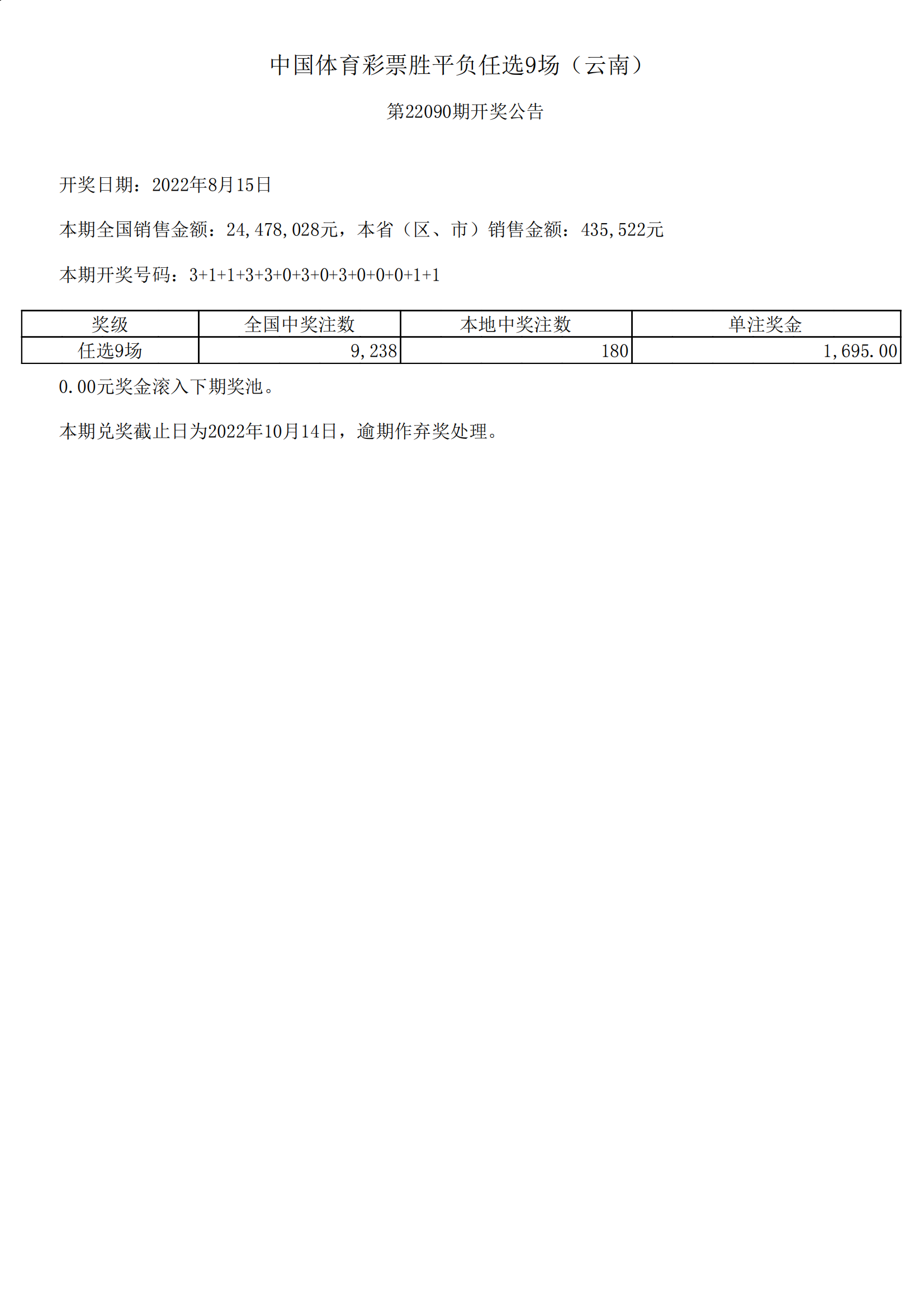 中国体育彩票胜平负任选9场（云南）

第22090期开奖公告

开奖日期：2022年8月15日

本期全国销售金额：24,478,028元，本省（区、市）销售金额：435,522元

本期开奖号码：3+1+1+3+3+0+3+0+3+0+0+0+1+1

| 奖级 | 全国中奖注数 | 本地中奖注数 | 单注奖金 |
|---|---|---|---|
| 任选9场 | 9,238 | 180 | 1,695.00 |

0.00元奖金滚入下期奖池。

本期兑奖截止日为2022年10月14日，逾期作弃奖处理。